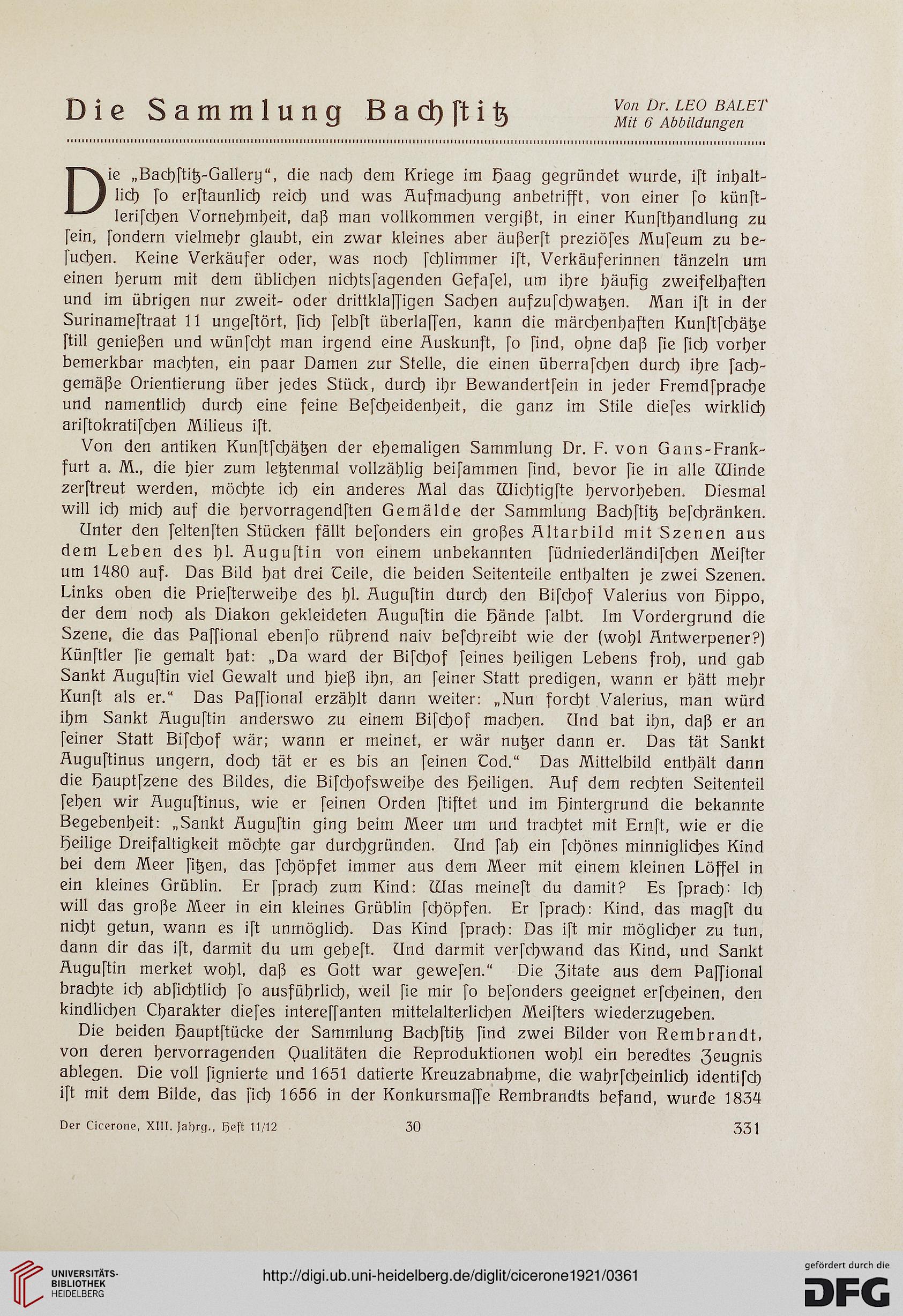 Die Sammlung Bachſtitz

Von Dr. LEO BALET
Mit 6 Abbildungen

Die „Bachſtitz-Gallery“, die nach dem Kriege im Haag gegründet wurde, iſt inhaltlich ſo erſtaunlich reich und was Aufmachung anbetrifft, von einer ſo künſtleriſchen Vornehmheit, daß man vollkommen vergißt, in einer Kunſthandlung zu ſein, ſondern vielmehr glaubt, ein zwar kleines aber äußerſt preziöſes Muſeum zu beſuchen. Keine Verkäufer oder, was noch ſchlimmer iſt, Verkäuferinnen tänzeln um einen herum mit dem üblichen nichtsſagenden Gefaſel, um ihre häufig zweifelhaften und im übrigen nur zweit- oder drittklaſſigen Sachen aufzuſchwatzen. Man iſt in der Surinameſtraat 11 ungeſtört, ſich ſelbſt überlaſſen, kann die märchenhaften Kunſtſchätze ſtill genießen und wünſcht man irgend eine Auskunft, ſo ſind, ohne daß ſie ſich vorher bemerkbar machten, ein paar Damen zur Stelle, die einen überraſchen durch ihre ſachgemäße Orientierung über jedes Stück, durch ihr Bewandertſein in jeder Fremdſprache und namentlich durch eine feine Beſcheidenheit, die ganz im Stile dieſes wirklich ariſtokratiſchen Milieus iſt.

Von den antiken Kunſtſchätzen der ehemaligen Sammlung Dr. F. von Gans-Frankfurt a. M., die hier zum letztenmal vollzählig beiſammen ſind, bevor ſie in alle Winde zerſtreut werden, möchte ich ein anderes Mal das Wichtigſte hervorheben. Diesmal will ich mich auf die hervorragendſten Gemälde der Sammlung Bachſtitz beſchränken.

Unter den ſeltenſten Stücken fällt beſonders ein großes Altarbild mit Szenen aus dem Leben des hl. Auguſtin von einem unbekannten ſüdniederländiſchen Meiſter um 1480 auf. Das Bild hat drei Teile, die beiden Seitenteile enthalten je zwei Szenen. Links oben die Prieſterweihe des hl. Auguſtin durch den Biſchof Valerius von Hippo, der dem noch als Diakon gekleideten Auguſtin die Hände ſalbt. Im Vordergrund die Szene, die das Paſſional ebenſo rührend naiv beſchreibt wie der (wohl Antwerpener?) Künſtler ſie gemalt hat: „Da ward der Biſchof ſeines heiligen Lebens froh, und gab Sankt Auguſtin viel Gewalt und hieß ihn, an ſeiner Statt predigen, wann er hätt mehr Kunſt als er.“ Das Paſſional erzählt dann weiter: „Nun forcht Valerius, man würd ihm Sankt Auguſtin anderswo zu einem Biſchof machen. Und bat ihn, daß er an ſeiner Statt Biſchof wär; wann er meinet, er wär nutzer dann er. Das tät Sankt Auguſtinus ungern, doch tät er es bis an ſeinen Tod.“ Das Mittelbild enthält dann die Hauptſzene des Bildes, die Biſchofsweihe des Heiligen. Auf dem rechten Seitenteil ſehen wir Auguſtinus, wie er ſeinen Orden ſtiftet und im Hintergrund die bekannte Begebenheit: „Sankt Auguſtin ging beim Meer um und trachtet mit Ernſt, wie er die Heilige Dreifaltigkeit möchte gar durchgründen. Und ſah ein ſchönes minnigliches Kind bei dem Meer ſitzen, das ſchöpfet immer aus dem Meer mit einem kleinen Löffel in ein kleines Grüblin. Er ſprach zum Kind: Was meineſt du damit? Es ſprach: Ich will das große Meer in ein kleines Grüblin ſchöpfen. Er ſprach: Kind, das magſt du nicht getun, wann es iſt unmöglich. Das Kind ſprach: Das iſt mir möglicher zu tun, dann dir das iſt, darmit du um geheſt. Und darmit verſchwand das Kind, und Sankt Auguſtin merket wohl, daß es Gott war geweſen.“ Die Zitate aus dem Paſſional brachte ich abſichtlich ſo ausführlich, weil ſie mir ſo beſonders geeignet erſcheinen, den kindlichen Charakter dieſes intereſſanten mittelalterlichen Meiſters wiederzugeben.

Die beiden Hauptſtücke der Sammlung Bachſtitz ſind zwei Bilder von Rembrandt, von deren hervorragenden Qualitäten die Reproduktionen wohl ein beredtes Zeugnis ablegen. Die voll ſignierte und 1651 datierte Kreuzabnahme, die wahrſcheinlich identiſch iſt mit dem Bilde, das ſich 1656 in der Konkursmaſſe Rembrandts befand, wurde 1834

Der Cicerone, XIII. Jahrg., Heft 11/12 30 331

UNIVERSITÄTS-BIBLIOTHEK HEIDELBERG
http://digi.ub.uni-heidelberg.de/diglit/cicerone1921/0361
gefördert durch die DFG